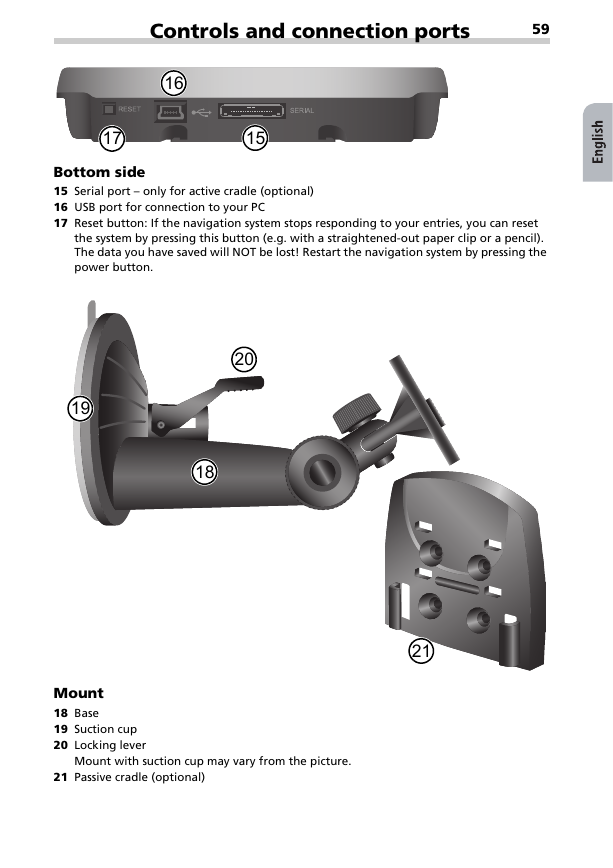 Controls and connection ports 59

English

16
RESET
SERIAL
17 15

Bottom side

15 Serial port – only for active cradle (optional)
16 USB port for connection to your PC
17 Reset button: If the navigation system stops responding to your entries, you can reset the system by pressing this button (e.g. with a straightened-out paper clip or a pencil). The data you have saved will NOT be lost! Restart the navigation system by pressing the power button.

20
19
18
21

Mount

18 Base
19 Suction cup
20 Locking lever
Mount with suction cup may vary from the picture.
21 Passive cradle (optional)